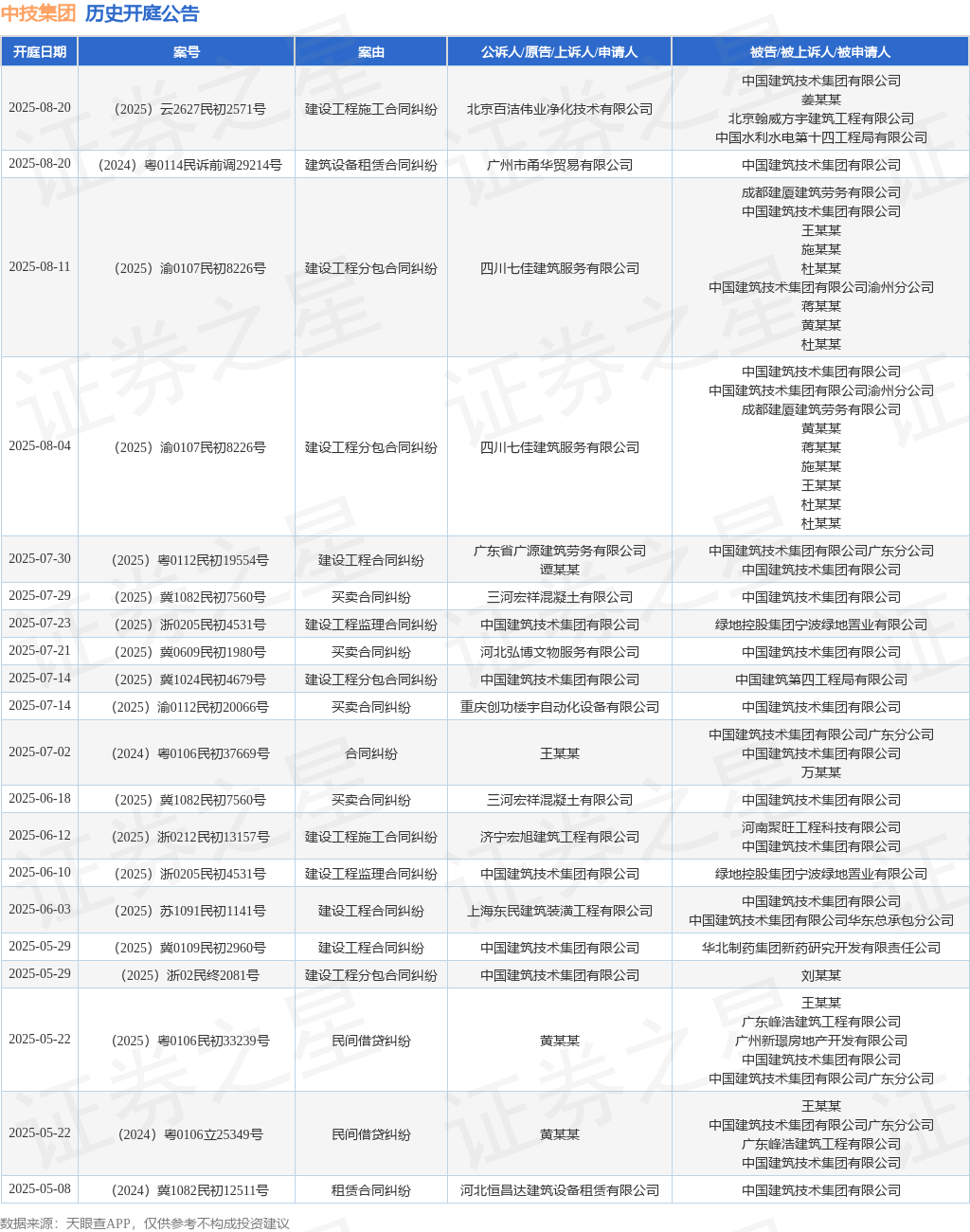 中技集团 历史开庭公告

| 开庭日期 | 案号 | 案由 | 公诉人/原告/上诉人/申请人 | 被告/被上诉人/被申请人 |
|---|---|---|---|---|
| 2025-08-20 | （2025）云2627民初2571号 | 建设工程施工合同纠纷 | 北京百洁伟业净化技术有限公司 | 中国建筑技术集团有限公司 姜某某 北京翰威方宇建筑工程有限公司 中国水利水电第十四工程局有限公司 |
| 2025-08-20 | （2024）粤0114民诉前调29214号 | 建筑设备租赁合同纠纷 | 广州市甬华贸易有限公司 | 中国建筑技术集团有限公司 |
| 2025-08-11 | （2025）渝0107民初8226号 | 建设工程分包合同纠纷 | 四川七佳建筑服务有限公司 | 成都建厦建筑劳务有限公司 中国建筑技术集团有限公司 王某某 施某某 杜某某 中国建筑技术集团有限公司渝州分公司 蒋某某 黄某某 杜某某 |
| 2025-08-04 | （2025）渝0107民初8226号 | 建设工程分包合同纠纷 | 四川七佳建筑服务有限公司 | 中国建筑技术集团有限公司 中国建筑技术集团有限公司渝州分公司 成都建厦建筑劳务有限公司 黄某某 蒋某某 施某某 王某某 杜某某 杜某某 |
| 2025-07-30 | （2025）粤0112民初19554号 | 建设工程合同纠纷 | 广东省广源建筑劳务有限公司 谭某某 | 中国建筑技术集团有限公司广东分公司 中国建筑技术集团有限公司 |
| 2025-07-29 | （2025）冀1082民初7560号 | 买卖合同纠纷 | 三河宏祥混凝土有限公司 | 中国建筑技术集团有限公司 |
| 2025-07-23 | （2025）浙0205民初4531号 | 建设工程监理合同纠纷 | 中国建筑技术集团有限公司 | 绿地控股集团宁波绿地置业有限公司 |
| 2025-07-21 | （2025）冀0609民初1980号 | 买卖合同纠纷 | 河北弘博文物服务有限公司 | 中国建筑技术集团有限公司 |
| 2025-07-14 | （2025）冀1024民初4679号 | 建设工程分包合同纠纷 | 中国建筑技术集团有限公司 | 中国建筑第四工程局有限公司 |
| 2025-07-14 | （2025）渝0112民初20066号 | 买卖合同纠纷 | 重庆创功楼宇自动化设备有限公司 | 中国建筑技术集团有限公司 |
| 2025-07-02 | （2024）粤0106民初37669号 | 合同纠纷 | 王某某 | 中国建筑技术集团有限公司广东分公司 中国建筑技术集团有限公司 万某某 |
| 2025-06-18 | （2025）冀1082民初7560号 | 买卖合同纠纷 | 三河宏祥混凝土有限公司 | 中国建筑技术集团有限公司 |
| 2025-06-12 | （2025）浙0212民初13157号 | 建设工程施工合同纠纷 | 济宁宏旭建筑工程有限公司 | 河南聚旺工程科技有限公司 中国建筑技术集团有限公司 |
| 2025-06-10 | （2025）浙0205民初4531号 | 建设工程监理合同纠纷 | 中国建筑技术集团有限公司 | 绿地控股集团宁波绿地置业有限公司 |
| 2025-06-03 | （2025）苏1091民初1141号 | 建设工程合同纠纷 | 上海东民建筑装潢工程有限公司 | 中国建筑技术集团有限公司 中国建筑技术集团有限公司华东总承包分公司 |
| 2025-05-29 | （2025）冀0109民初2960号 | 建设工程合同纠纷 | 中国建筑技术集团有限公司 | 华北制药集团新药研究开发有限责任公司 |
| 2025-05-29 | （2025）浙02民终2081号 | 建设工程分包合同纠纷 | 中国建筑技术集团有限公司 | 刘某某 |
| 2025-05-22 | （2025）粤0106民初33239号 | 民间借贷纠纷 | 黄某某 | 王某某 广东峰浩建筑工程有限公司 广州新璟房地产开发有限公司 中国建筑技术集团有限公司 中国建筑技术集团有限公司广东分公司 |
| 2025-05-22 | （2024）粤0106立25349号 | 民间借贷纠纷 | 黄某某 | 王某某 中国建筑技术集团有限公司广东分公司 广东峰浩建筑工程有限公司 中国建筑技术集团有限公司 |
| 2025-05-08 | （2024）冀1082民初12511号 | 租赁合同纠纷 | 河北恒昌达建筑设备租赁有限公司 | 中国建筑技术集团有限公司 |

数据来源：天眼查APP，仅供参考不构成投资建议